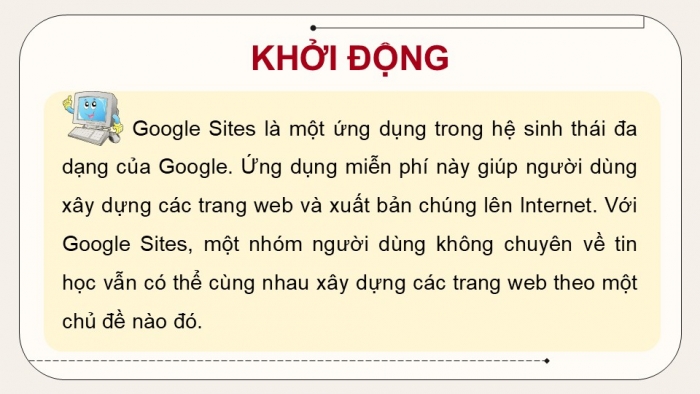 KHỞI ĐỘNG

Google Sites là một ứng dụng trong hệ sinh thái đa dạng của Google. Ứng dụng miễn phí này giúp người dùng xây dựng các trang web và xuất bản chúng lên Internet. Với Google Sites, một nhóm người dùng không chuyên về tin học vẫn có thể cùng nhau xây dựng các trang web theo một chủ đề nào đó.